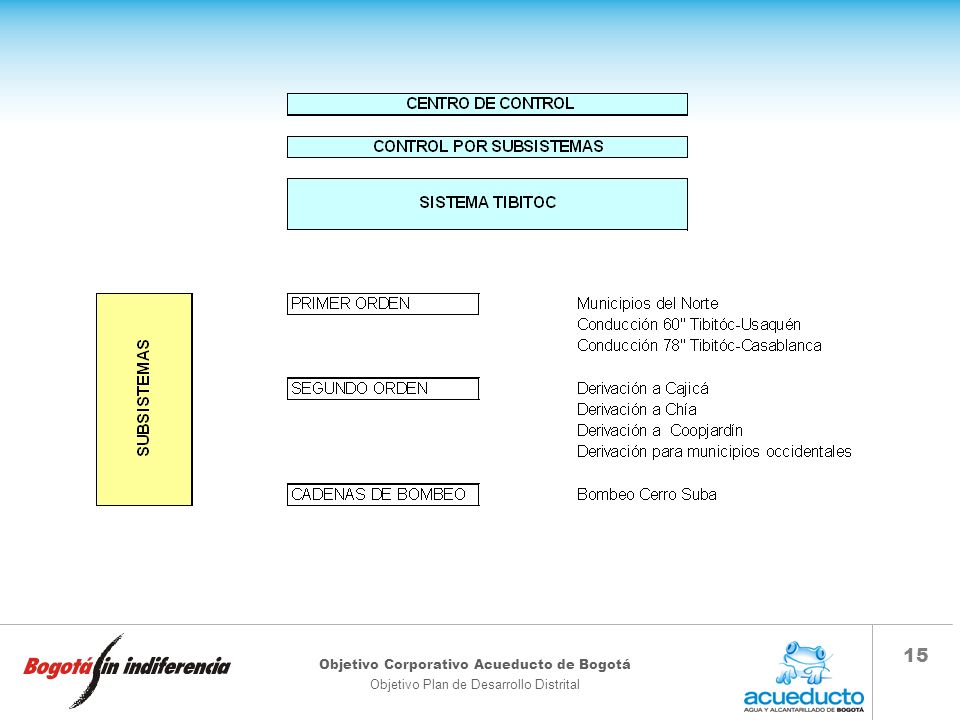 CENTRO DE CONTROL

CONTROL POR SUBSISTEMAS

SISTEMA TIBITOC

SUBSISTEMAS

PRIMER ORDEN

Municipios del Norte
Conducción 60" Tibitóc-Usaquén
Conducción 78" Tibitóc-Casablanca

SEGUNDO ORDEN

Derivación a Cajicá
Derivación a Chía
Derivación a Coopjardín
Derivación para municipios occidentales

CADENAS DE BOMBEO

Bombeo Cerro Suba

Bogotá sin indiferencia

Objetivo Corporativo Acueducto de Bogotá
Objetivo Plan de Desarrollo Distrital

acueducto
AGUA Y ALCANTARILLADO DE BOGOTÁ

15